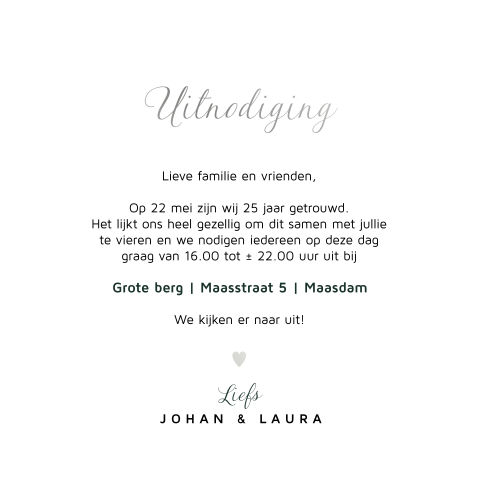 Uitnodiging

Lieve familie en vrienden,

Op 22 mei zijn wij 25 jaar getrouwd.
Het lijkt ons heel gezellig om dit samen met jullie te vieren en we nodigen iedereen op deze dag graag van 16.00 tot ± 22.00 uur uit bij

Grote berg | Maasstraat 5 | Maasdam

We kijken er naar uit!

Liefs
JOHAN & LAURA